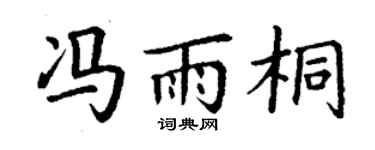 冯雨桐
词典网